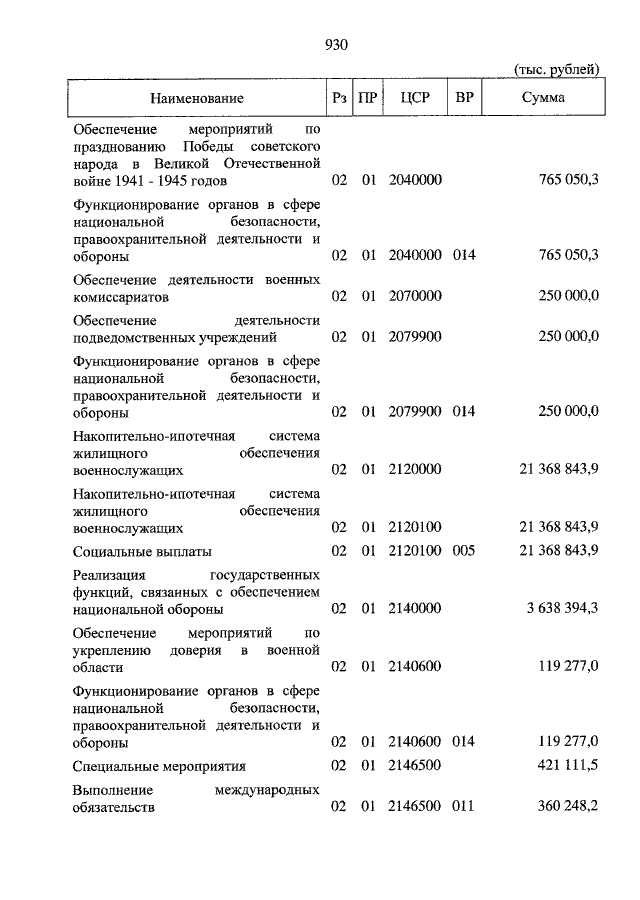 930

(тыс. рублей)

| Наименование | Рз | ПР | ЦСР | ВР | Сумма |
|---|---|---|---|---|---|
| Обеспечение мероприятий по празднованию Победы советского народа в Великой Отечественной войне 1941 - 1945 годов | 02 | 01 | 2040000 | | 765 050,3 |
| Функционирование органов в сфере национальной безопасности, правоохранительной деятельности и обороны | 02 | 01 | 2040000 | 014 | 765 050,3 |
| Обеспечение деятельности военных комиссариатов | 02 | 01 | 2070000 | | 250 000,0 |
| Обеспечение деятельности подведомственных учреждений | 02 | 01 | 2079900 | | 250 000,0 |
| Функционирование органов в сфере национальной безопасности, правоохранительной деятельности и обороны | 02 | 01 | 2079900 | 014 | 250 000,0 |
| Накопительно-ипотечная система жилищного обеспечения военнослужащих | 02 | 01 | 2120000 | | 21 368 843,9 |
| Накопительно-ипотечная система жилищного обеспечения военнослужащих | 02 | 01 | 2120100 | | 21 368 843,9 |
| Социальные выплаты | 02 | 01 | 2120100 | 005 | 21 368 843,9 |
| Реализация государственных функций, связанных с обеспечением национальной обороны | 02 | 01 | 2140000 | | 3 638 394,3 |
| Обеспечение мероприятий по укреплению доверия в военной области | 02 | 01 | 2140600 | | 119 277,0 |
| Функционирование органов в сфере национальной безопасности, правоохранительной деятельности и обороны | 02 | 01 | 2140600 | 014 | 119 277,0 |
| Специальные мероприятия | 02 | 01 | 2146500 | | 421 111,5 |
| Выполнение международных обязательств | 02 | 01 | 2146500 | 011 | 360 248,2 |